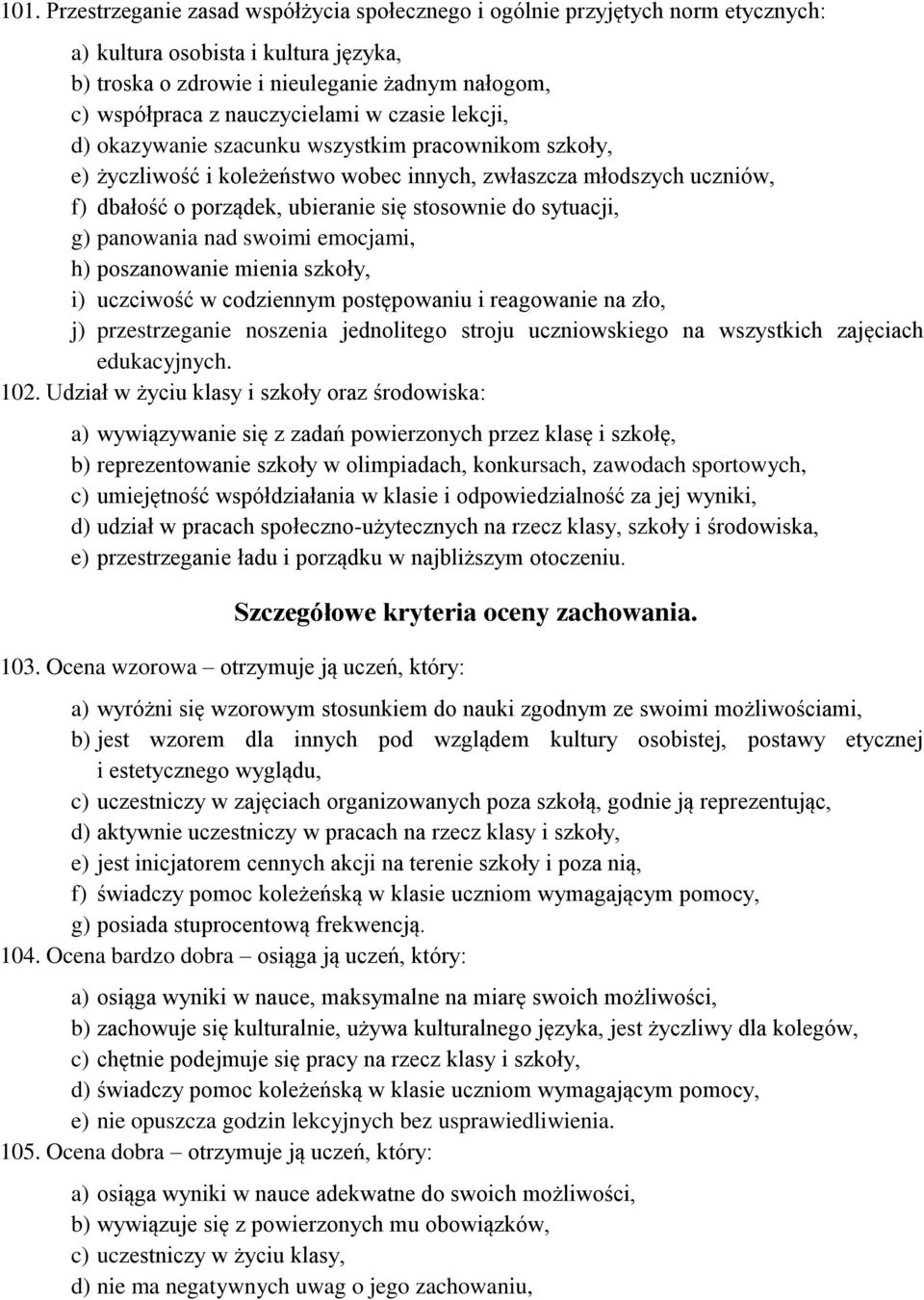 101. Przestrzeganie zasad współżycia społecznego i ogólnie przyjętych norm etycznych:

a) kultura osobista i kultura języka,
b) troska o zdrowie i nieuleganie żadnym nałogom,
c) współpraca z nauczycielami w czasie lekcji,
d) okazywanie szacunku wszystkim pracownikom szkoły,
e) życzliwość i koleżeństwo wobec innych, zwłaszcza młodszych uczniów,
f) dbałość o porządek, ubieranie się stosownie do sytuacji,
g) panowania nad swoimi emocjami,
h) poszanowanie mienia szkoły,
i) uczciwość w codziennym postępowaniu i reagowanie na zło,
j) przestrzeganie noszenia jednolitego stroju uczniowskiego na wszystkich zajęciach edukacyjnych.

102. Udział w życiu klasy i szkoły oraz środowiska:

a) wywiązywanie się z zadań powierzonych przez klasę i szkołę,
b) reprezentowanie szkoły w olimpiadach, konkursach, zawodach sportowych,
c) umiejętność współdziałania w klasie i odpowiedzialność za jej wyniki,
d) udział w pracach społeczno-użytecznych na rzecz klasy, szkoły i środowiska,
e) przestrzeganie ładu i porządku w najbliższym otoczeniu.

Szczegółowe kryteria oceny zachowania.

103. Ocena wzorowa – otrzymuje ją uczeń, który:

a) wyróżni się wzorowym stosunkiem do nauki zgodnym ze swoimi możliwościami,
b) jest wzorem dla innych pod względem kultury osobistej, postawy etycznej i estetycznego wyglądu,
c) uczestniczy w zajęciach organizowanych poza szkołą, godnie ją reprezentując,
d) aktywnie uczestniczy w pracach na rzecz klasy i szkoły,
e) jest inicjatorem cennych akcji na terenie szkoły i poza nią,
f) świadczy pomoc koleżeńską w klasie uczniom wymagającym pomocy,
g) posiada stuprocentową frekwencją.

104. Ocena bardzo dobra – osiąga ją uczeń, który:

a) osiąga wyniki w nauce, maksymalne na miarę swoich możliwości,
b) zachowuje się kulturalnie, używa kulturalnego języka, jest życzliwy dla kolegów,
c) chętnie podejmuje się pracy na rzecz klasy i szkoły,
d) świadczy pomoc koleżeńską w klasie uczniom wymagającym pomocy,
e) nie opuszcza godzin lekcyjnych bez usprawiedliwienia.

105. Ocena dobra – otrzymuje ją uczeń, który:

a) osiąga wyniki w nauce adekwatne do swoich możliwości,
b) wywiązuje się z powierzonych mu obowiązków,
c) uczestniczy w życiu klasy,
d) nie ma negatywnych uwag o jego zachowaniu,